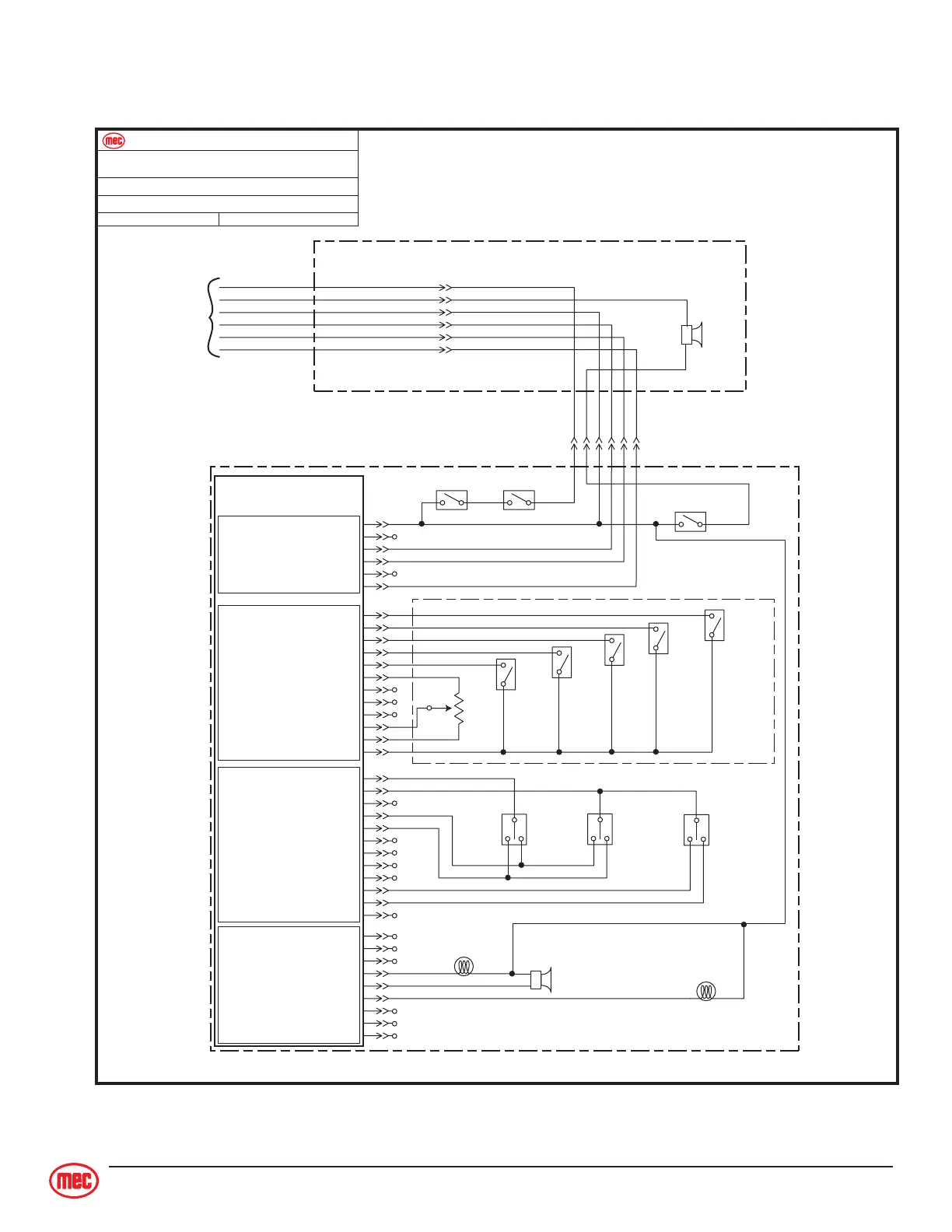 mec

mec